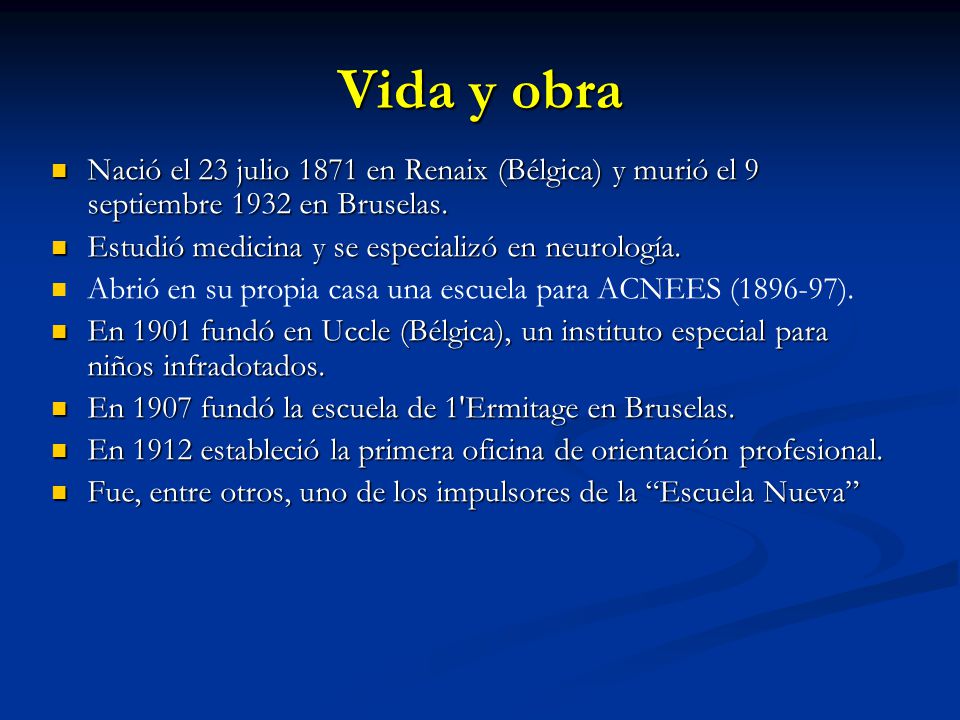 Vida y obra

- Nació el 23 julio 1871 en Renaix (Bélgica) y murió el 9 septiembre 1932 en Bruselas.
- Estudió medicina y se especializó en neurología.
- Abrió en su propia casa una escuela para ACNEES (1896-97).
- En 1901 fundó en Uccle (Bélgica), un instituto especial para niños infradotados.
- En 1907 fundó la escuela de 1'Ermitage en Bruselas.
- En 1912 estableció la primera oficina de orientación profesional.
- Fue, entre otros, uno de los impulsores de la “Escuela Nueva”